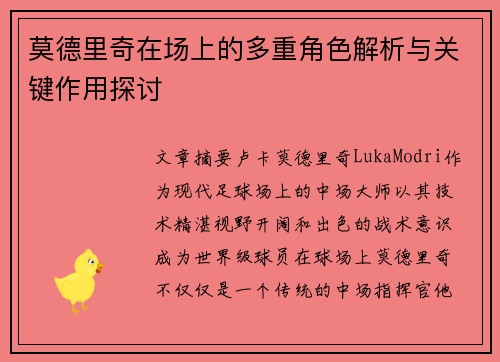 莫德里奇在场上的多重角色解析与关键作用探讨

文章摘要卢卡莫德里奇LukaModri作为现代足球场上的中场大师以其技术精湛视野开阔和出色的战术意识成为世界级球员在球场上莫德里奇不仅仅是一个传统的中场指挥官他